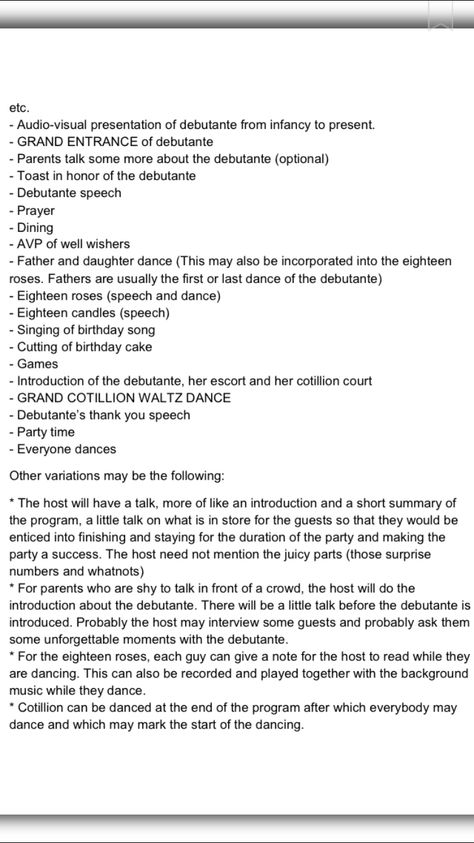 etc.
- Audio-visual presentation of debutante from infancy to present.
- GRAND ENTRANCE of debutante
- Parents talk some more about the debutante (optional)
- Toast in honor of the debutante
- Debutante speech
- Prayer
- Dining
- AVP of well wishers
- Father and daughter dance (This may also be incorporated into the eighteen roses. Fathers are usually the first or last dance of the debutante)
- Eighteen roses (speech and dance)
- Eighteen candles (speech)
- Singing of birthday song
- Cutting of birthday cake
- Games
- Introduction of the debutante, her escort and her cotillion court
- GRAND COTILLION WALTZ DANCE
- Debutante's thank you speech
- Party time
- Everyone dances

Other variations may be the following:

* The host will have a talk, more of like an introduction and a short summary of the program, a little talk on what is in store for the guests so that they would be enticed into finishing and staying for the duration of the party and making the party a success. The host need not mention the juicy parts (those surprise numbers and whatnots)
* For parents who are shy to talk in front of a crowd, the host will do the introduction about the debutante. There will be a little talk before the debutante is introduced. Probably the host may interview some guests and probably ask them some unforgettable moments with the debutante.
* For the eighteen roses, each guy can give a note for the host to read while they are dancing. This can also be recorded and played together with the background music while they dance.
* Cotillion can be danced at the end of the program after which everybody may dance and which may mark the start of the dancing.